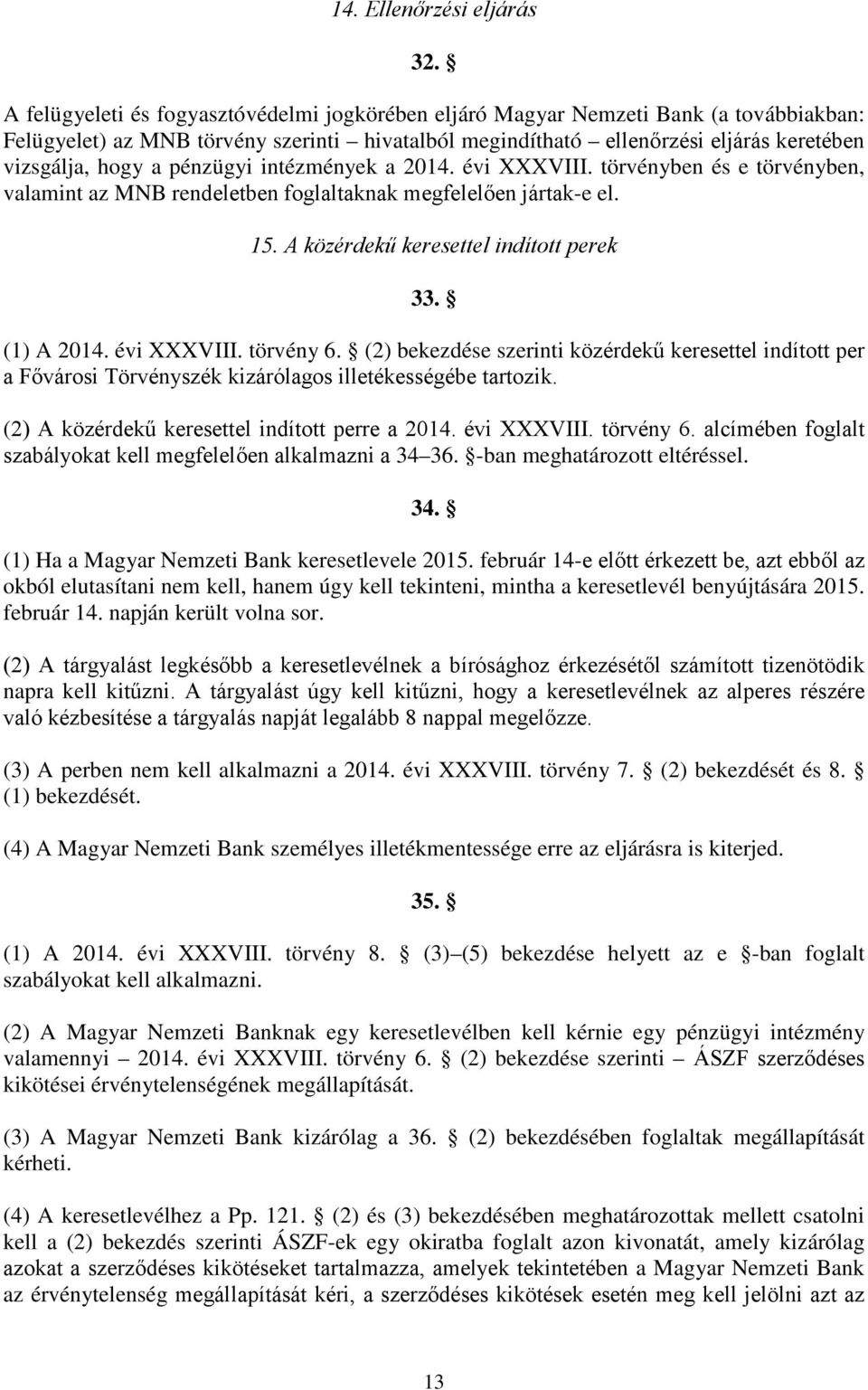 14. Ellenőrzési eljárás

32. §

A felügyeleti és fogyasztóvédelmi jogkörében eljáró Magyar Nemzeti Bank (a továbbiakban: Felügyelet) az MNB törvény szerinti – hivatalból megindítható – ellenőrzési eljárás keretében vizsgálja, hogy a pénzügyi intézmények a 2014. évi XXXVIII. törvényben és e törvényben, valamint az MNB rendeletben foglaltaknak megfelelően jártak-e el.

15. A közérdekű keresettel indított perek

33. §

(1) A 2014. évi XXXVIII. törvény 6. § (2) bekezdése szerinti közérdekű keresettel indított per a Fővárosi Törvényszék kizárólagos illetékességébe tartozik.

(2) A közérdekű keresettel indított perre a 2014. évi XXXVIII. törvény 6. alcímében foglalt szabályokat kell megfelelően alkalmazni a 34–36. §-ban meghatározott eltéréssel.

34. §

(1) Ha a Magyar Nemzeti Bank keresetlevele 2015. február 14-e előtt érkezett be, azt ebből az okból elutasítani nem kell, hanem úgy kell tekinteni, mintha a keresetlevél benyújtására 2015. február 14. napján került volna sor.

(2) A tárgyalást legkésőbb a keresetlevélnek a bírósághoz érkezésétől számított tizenötödik napra kell kitűzni. A tárgyalást úgy kell kitűzni, hogy a keresetlevélnek az alperes részére való kézbesítése a tárgyalás napját legalább 8 nappal megelőzze.

(3) A perben nem kell alkalmazni a 2014. évi XXXVIII. törvény 7. § (2) bekezdését és 8. § (1) bekezdését.

(4) A Magyar Nemzeti Bank személyes illetékmentessége erre az eljárásra is kiterjed.

35. §

(1) A 2014. évi XXXVIII. törvény 8. § (3)–(5) bekezdése helyett az e §-ban foglalt szabályokat kell alkalmazni.

(2) A Magyar Nemzeti Banknak egy keresetlevélben kell kérnie egy pénzügyi intézmény valamennyi – 2014. évi XXXVIII. törvény 6. § (2) bekezdése szerinti – ÁSZF szerződéses kikötései érvénytelenségének megállapítását.

(3) A Magyar Nemzeti Bank kizárólag a 36. § (2) bekezdésében foglaltak megállapítását kérheti.

(4) A keresetlevélhez a Pp. 121. § (2) és (3) bekezdésében meghatározottak mellett csatolni kell a (2) bekezdés szerinti ÁSZF-ek egy okiratba foglalt azon kivonatát, amely kizárólag azokat a szerződéses kikötéseket tartalmazza, amelyek tekintetében a Magyar Nemzeti Bank az érvénytelenség megállapítását kéri, a szerződéses kikötések esetén meg kell jelölni azt az

13